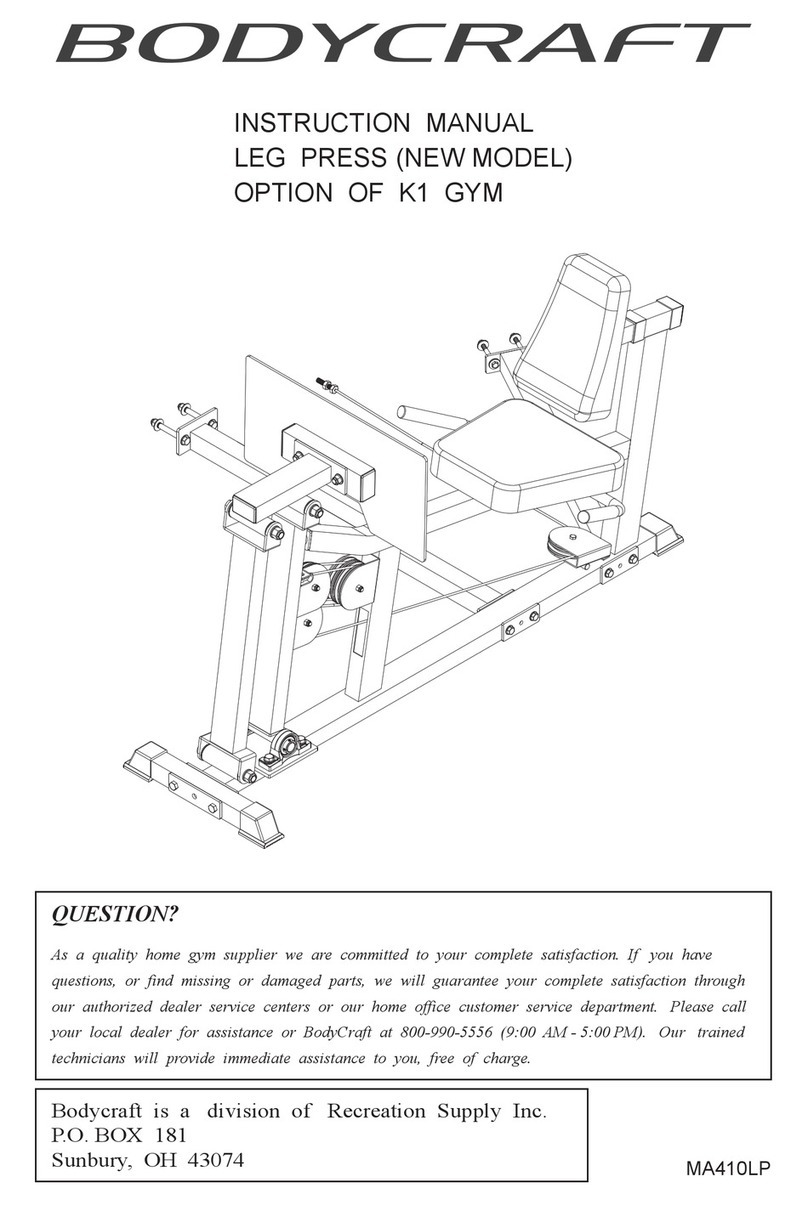 BODYCRAFT

INSTRUCTION MANUAL
LEG PRESS (NEW MODEL)
OPTION OF K1 GYM

QUESTION?

As a quality home gym supplier we are committed to your complete satisfaction. If you have questions, or find missing or damaged parts, we will guarantee your complete satisfaction through our authorized dealer service centers or our home office customer service department. Please call your local dealer for assistance or BodyCraft at 800-990-5556 (9:00 AM - 5:00 PM). Our trained technicians will provide immediate assistance to you, free of charge.

Bodycraft is a division of Recreation Supply Inc.
P.O. BOX 181
Sunbury, OH 43074

MA410LP